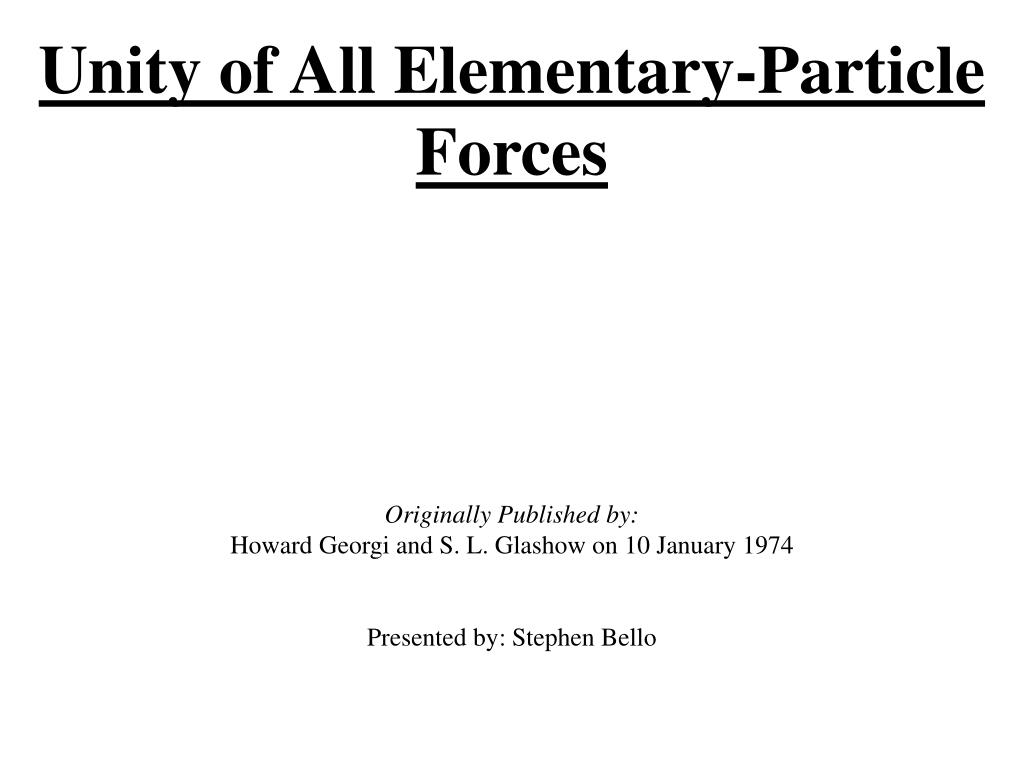 Unity of All Elementary-Particle Forces

Originally Published by:
Howard Georgi and S. L. Glashow on 10 January 1974

Presented by: Stephen Bello